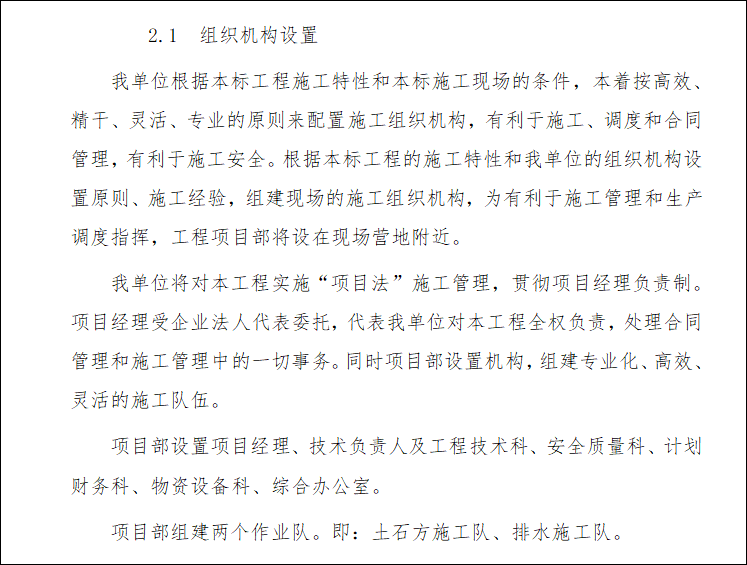 2.1　组织机构设置

我单位根据本标工程施工特性和本标施工现场的条件，本着按高效、精干、灵活、专业的原则来配置施工组织机构，有利于施工、调度和合同管理，有利于施工安全。根据本标工程的施工特性和我单位的组织机构设置原则、施工经验，组建现场的施工组织机构，为有利于施工管理和生产调度指挥，工程项目部将设在现场营地附近。

我单位将对本工程实施“项目法”施工管理，贯彻项目经理负责制。项目经理受企业法人代表委托，代表我单位对本工程全权负责，处理合同管理和施工管理中的一切事务。同时项目部设置机构，组建专业化、高效、灵活的施工队伍。

项目部设置项目经理、技术负责人及工程技术科、安全质量科、计划财务科、物资设备科、综合办公室。

项目部组建两个作业队。即：土石方施工队、排水施工队。